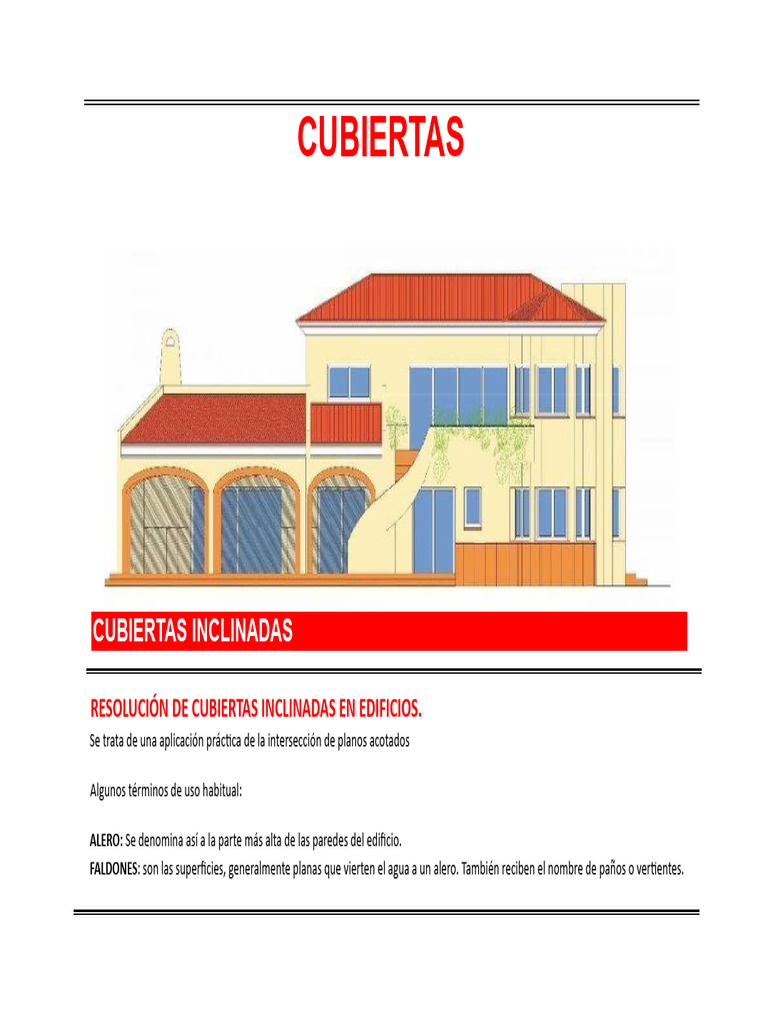 CUBIERTAS

CUBIERTAS INCLINADAS

RESOLUCIÓN DE CUBIERTAS INCLINADAS EN EDIFICIOS.

Se trata de una aplicación práctica de la intersección de planos acotados

Algunos términos de uso habitual:

ALERO: Se denomina así a la parte más alta de las paredes del edificio.

FALDONES: son las superficies, generalmente planas que vierten el agua a un alero. También reciben el nombre de paños o vertientes.